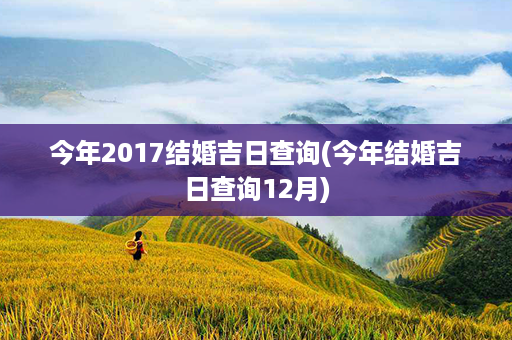 今年2017结婚吉日查询(今年结婚吉日查询12月)